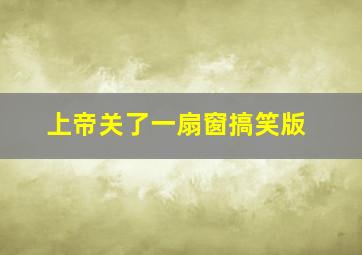 上帝关了一扇窗搞笑版